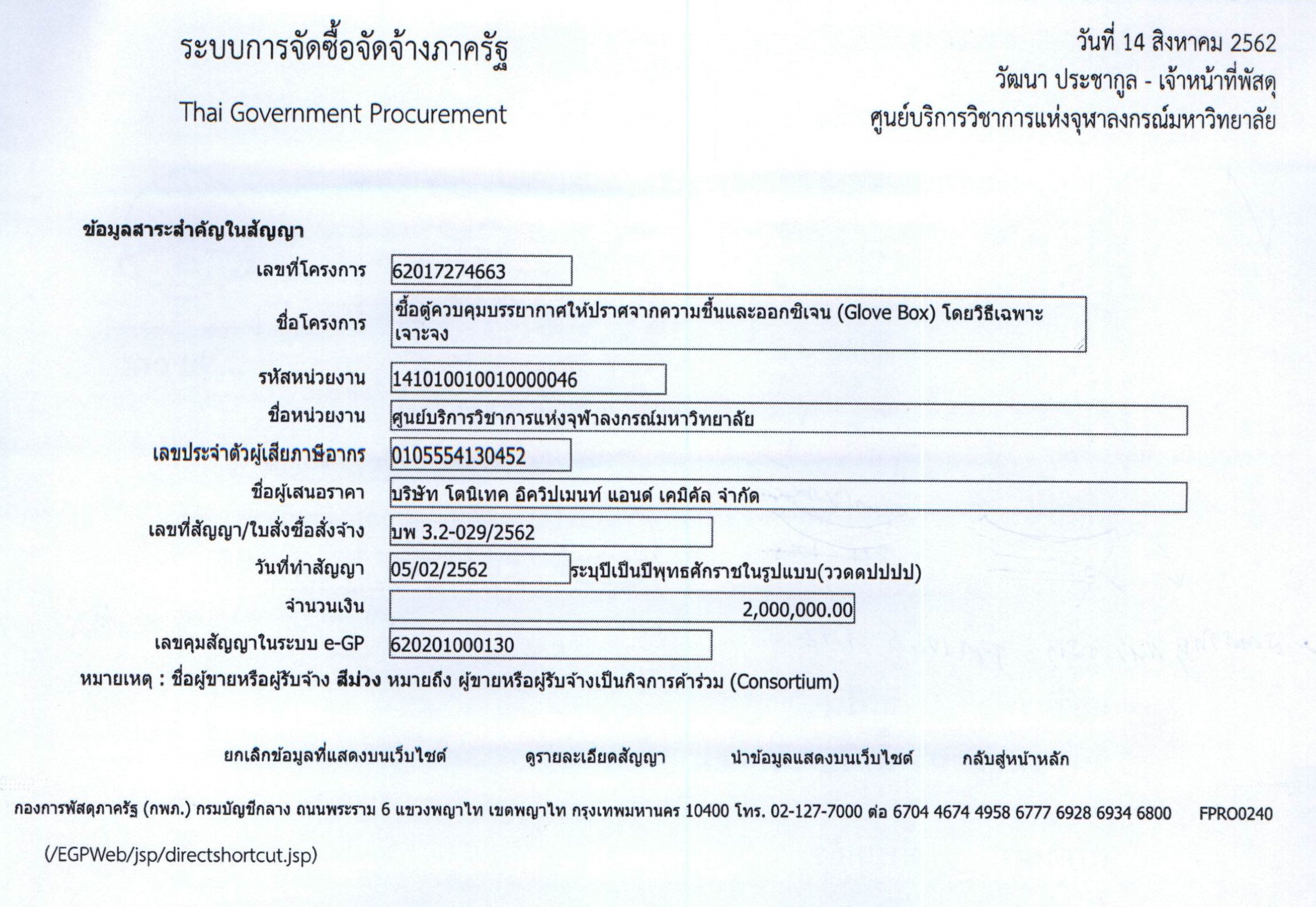 ระบบการจัดซื้อจัดจ้างภาครัฐ

Thai Government Procurement

วันที่ 14 สิงหาคม 2562
วัฒนา ประชากูล - เจ้าหน้าที่พัสดุ
ศูนย์บริการวิชาการแห่งจุฬาลงกรณ์มหาวิทยาลัย

ข้อมูลสาระสำคัญในสัญญา

เลขที่โครงการ 62017274663

ชื่อโครงการ ซื้อตู้ควบคุมบรรยากาศให้ปราศจากความชื้นและออกซิเจน (Glove Box) โดยวิธีเฉพาะเจาะจง

รหัสหน่วยงาน 1410100100100000046

ชื่อหน่วยงาน ศูนย์บริการวิชาการแห่งจุฬาลงกรณ์มหาวิทยาลัย

เลขประจำตัวผู้เสียภาษีอากร 0105554130452

ชื่อผู้เสนอราคา บริษัท โตนิเทค อิควิปเมนท์ แอนด์ เคมิคัล จำกัด

เลขที่สัญญา/ใบสั่งซื้อสั่งจ้าง บพ 3.2-029/2562

วันที่ทำสัญญา 05/02/2562 ระบุปีเป็นปีพุทธศักราชในรูปแบบ(ววดดปปปป)

จำนวนเงิน 2,000,000.00

เลขคุมสัญญาในระบบ e-GP 620201000130

หมายเหตุ : ชื่อผู้ขายหรือผู้รับจ้าง สีม่วง หมายถึง ผู้ขายหรือผู้รับจ้างเป็นกิจการค้าร่วม (Consortium)

ยกเลิกข้อมูลที่แสดงบนเว็บไซต์ ดูรายละเอียดสัญญา นำข้อมูลแสดงบนเว็บไซต์ กลับสู่หน้าหลัก

กองการพัสดุภาครัฐ (กพภ.) กรมบัญชีกลาง ถนนพระราม 6 แขวงพญาไท เขตพญาไท กรุงเทพมหานคร 10400 โทร. 02-127-7000 ต่อ 6704 4674 4958 6777 6928 6934 6800 FPRO0240

(/EGPWeb/jsp/directshortcut.jsp)